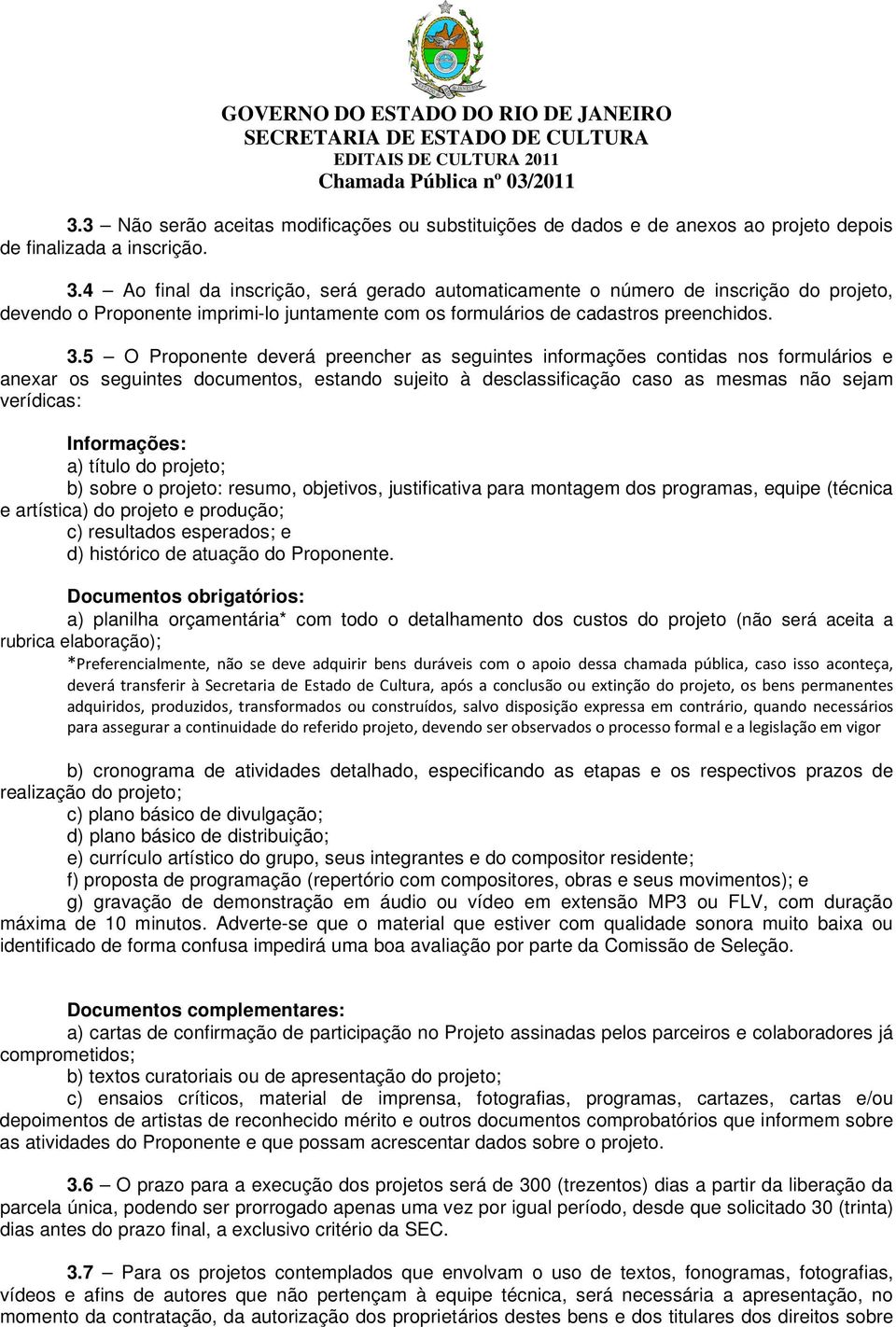 GOVERNO DO ESTADO DO RIO DE JANEIRO
SECRETARIA DE ESTADO DE CULTURA
EDITAIS DE CULTURA 2011
Chamada Pública nº 03/2011

3.3 – Não serão aceitas modificações ou substituições de dados e de anexos ao projeto depois de finalizada a inscrição.

3.4 – Ao final da inscrição, será gerado automaticamente o número de inscrição do projeto, devendo o Proponente imprimi-lo juntamente com os formulários de cadastros preenchidos.

3.5 – O Proponente deverá preencher as seguintes informações contidas nos formulários e anexar os seguintes documentos, estando sujeito à desclassificação caso as mesmas não sejam verídicas:

Informações:
a) título do projeto;
b) sobre o projeto: resumo, objetivos, justificativa para montagem dos programas, equipe (técnica e artística) do projeto e produção;
c) resultados esperados; e
d) histórico de atuação do Proponente.

Documentos obrigatórios:
a) planilha orçamentária* com todo o detalhamento dos custos do projeto (não será aceita a rubrica elaboração);
*Preferencialmente, não se deve adquirir bens duráveis com o apoio dessa chamada pública, caso isso aconteça, deverá transferir à Secretaria de Estado de Cultura, após a conclusão ou extinção do projeto, os bens permanentes adquiridos, produzidos, transformados ou construídos, salvo disposição expressa em contrário, quando necessários para assegurar a continuidade do referido projeto, devendo ser observados o processo formal e a legislação em vigor

b) cronograma de atividades detalhado, especificando as etapas e os respectivos prazos de realização do projeto;
c) plano básico de divulgação;
d) plano básico de distribuição;
e) currículo artístico do grupo, seus integrantes e do compositor residente;
f) proposta de programação (repertório com compositores, obras e seus movimentos); e
g) gravação de demonstração em áudio ou vídeo em extensão MP3 ou FLV, com duração máxima de 10 minutos. Adverte-se que o material que estiver com qualidade sonora muito baixa ou identificado de forma confusa impedirá uma boa avaliação por parte da Comissão de Seleção.

Documentos complementares:
a) cartas de confirmação de participação no Projeto assinadas pelos parceiros e colaboradores já comprometidos;
b) textos curatoriais ou de apresentação do projeto;
c) ensaios críticos, material de imprensa, fotografias, programas, cartazes, cartas e/ou depoimentos de artistas de reconhecido mérito e outros documentos comprobatórios que informem sobre as atividades do Proponente e que possam acrescentar dados sobre o projeto.

3.6 – O prazo para a execução dos projetos será de 300 (trezentos) dias a partir da liberação da parcela única, podendo ser prorrogado apenas uma vez por igual período, desde que solicitado 30 (trinta) dias antes do prazo final, a exclusivo critério da SEC.

3.7 – Para os projetos contemplados que envolvam o uso de textos, fonogramas, fotografias, vídeos e afins de autores que não pertençam à equipe técnica, será necessária a apresentação, no momento da contratação, da autorização dos proprietários destes bens e dos titulares dos direitos sobre